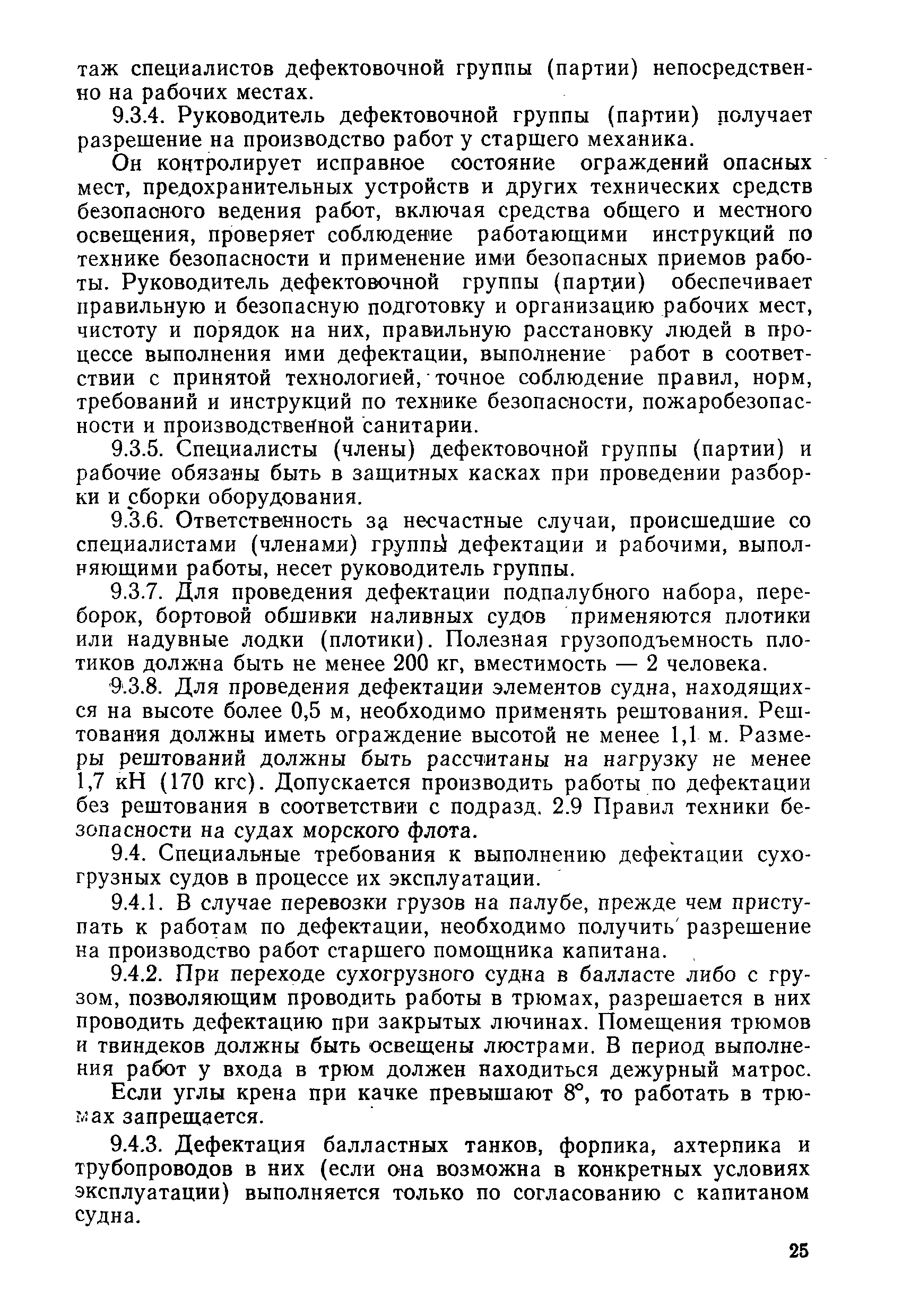 таж специалистов дефектовочной группы (партии) непосредственно на рабочих местах.

9.3.4. Руководитель дефектовочной группы (партии) получает разрешение на производство работ у старшего механика.

Он контролирует исправное состояние ограждений опасных мест, предохранительных устройств и других технических средств безопасного ведения работ, включая средства общего и местного освещения, проверяет соблюдение работающими инструкций по технике безопасности и применение ими безопасных приемов работы. Руководитель дефектовочной группы (партии) обеспечивает правильную и безопасную подготовку и организацию рабочих мест, чистоту и порядок на них, правильную расстановку людей в процессе выполнения ими дефектации, выполнение работ в соответствии с принятой технологией, точное соблюдение правил, норм, требований и инструкций по технике безопасности, пожаробезопасности и производственной санитарии.

9.3.5. Специалисты (члены) дефектовочной группы (партии) и рабочие обязаны быть в защитных касках при проведении разборки и сборки оборудования.

9.3.6. Ответственность за несчастные случаи, происшедшие со специалистами (членами) группы дефектации и рабочими, выполняющими работы, несет руководитель группы.

9.3.7. Для проведения дефектации подпалубного набора, переборок, бортовой обшивки наливных судов применяются плотики или надувные лодки (плотики). Полезная грузоподъемность плотиков должна быть не менее 200 кг, вместимость — 2 человека.

9.3.8. Для проведения дефектации элементов судна, находящихся на высоте более 0,5 м, необходимо применять рештования. Рештования должны иметь ограждение высотой не менее 1,1 м. Размеры рештований должны быть рассчитаны на нагрузку не менее 1,7 кН (170 кгс). Допускается производить работы по дефектации без рештования в соответствии с подразд. 2.9 Правил техники безопасности на судах морского флота.

9.4. Специальные требования к выполнению дефектации сухогрузных судов в процессе их эксплуатации.

9.4.1. В случае перевозки грузов на палубе, прежде чем приступать к работам по дефектации, необходимо получить разрешение на производство работ старшего помощника капитана.

9.4.2. При переходе сухогрузного судна в балласте либо с грузом, позволяющим проводить работы в трюмах, разрешается в них проводить дефектацию при закрытых лючинах. Помещения трюмов и твиндеков должны быть освещены люстрами. В период выполнения работ у входа в трюм должен находиться дежурный матрос.

Если углы крена при качке превышают 8°, то работать в трюмах запрещается.

9.4.3. Дефектация балластных танков, форпика, ахтерпика и трубопроводов в них (если она возможна в конкретных условиях эксплуатации) выполняется только по согласованию с капитаном судна.

25